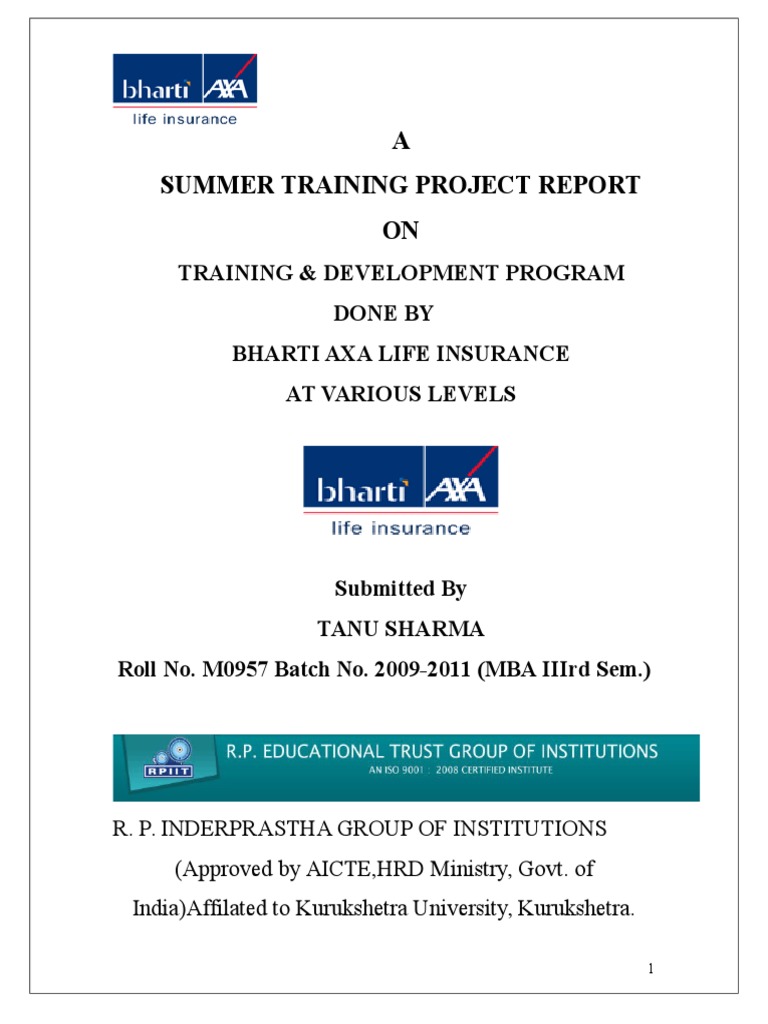 bharti AXA
life insurance

A

SUMMER TRAINING PROJECT REPORT

ON

TRAINING & DEVELOPMENT PROGRAM

DONE BY

BHARTI AXA LIFE INSURANCE

AT VARIOUS LEVELS

bharti AXA
life insurance

Submitted By

TANU SHARMA

Roll No. M0957 Batch No. 2009-2011 (MBA IIIrd Sem.)

RPIIT R.P. EDUCATIONAL TRUST GROUP OF INSTITUTIONS
AN ISO 9001 : 2008 CERTIFIED INSTITUTE

R. P. INDERPRASTHA GROUP OF INSTITUTIONS

(Approved by AICTE,HRD Ministry, Govt. of India)Affilated to Kurukshetra University, Kurukshetra.

1